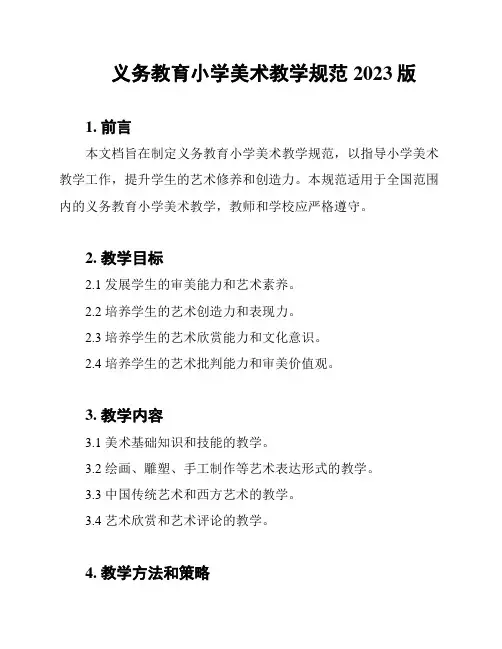 义务教育小学美术教学规范 2023 版

1. 前言

本文档旨在制定义务教育小学美术教学规范，以指导小学美术教学工作，提升学生的艺术修养和创造力。本规范适用于全国范围内的义务教育小学美术教学，教师和学校应严格遵守。

2. 教学目标

2.1 发展学生的审美能力和艺术素养。

2.2 培养学生的艺术创造力和表现力。

2.3 培养学生的艺术欣赏能力和文化意识。

2.4 培养学生的艺术批判能力和审美价值观。

3. 教学内容

3.1 美术基础知识和技能的教学。

3.2 绘画、雕塑、手工制作等艺术表达形式的教学。

3.3 中国传统艺术和西方艺术的教学。

3.4 艺术欣赏和艺术评论的教学。

4. 教学方法和策略